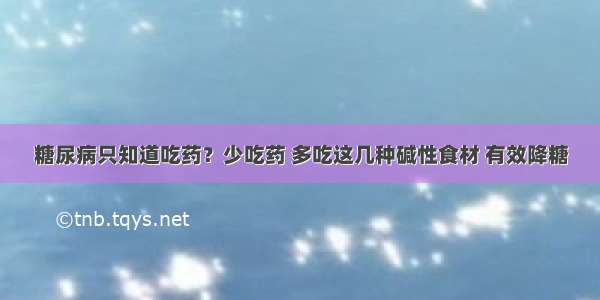 糖尿病只知道吃药？少吃药 多吃这几种碱性食材 有效降糖

©tnb.tqys.net